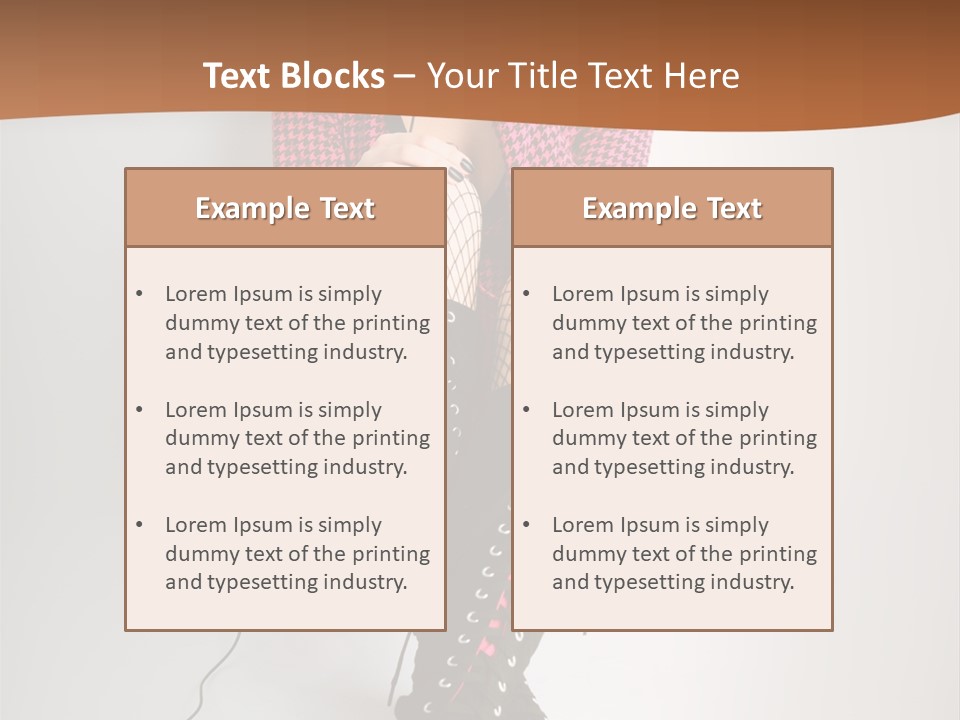 Text Blocks – Your Title Text Here

Example Text

• Lorem Ipsum is simply dummy text of the printing and typesetting industry.

• Lorem Ipsum is simply dummy text of the printing and typesetting industry.

• Lorem Ipsum is simply dummy text of the printing and typesetting industry.

Example Text

• Lorem Ipsum is simply dummy text of the printing and typesetting industry.

• Lorem Ipsum is simply dummy text of the printing and typesetting industry.

• Lorem Ipsum is simply dummy text of the printing and typesetting industry.